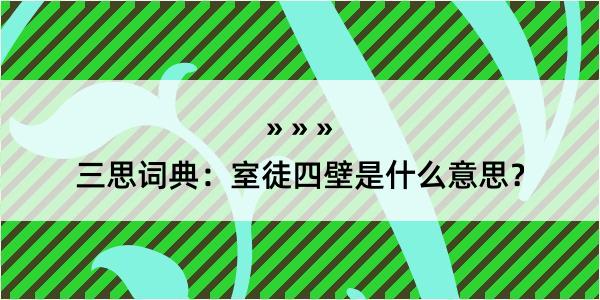 » » »

三思词典：室徒四壁是什么意思？